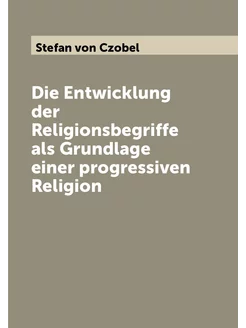 Stefan von Czobel

Die Entwicklung der Religionsbegriffe als Grundlage einer progressiven Religion